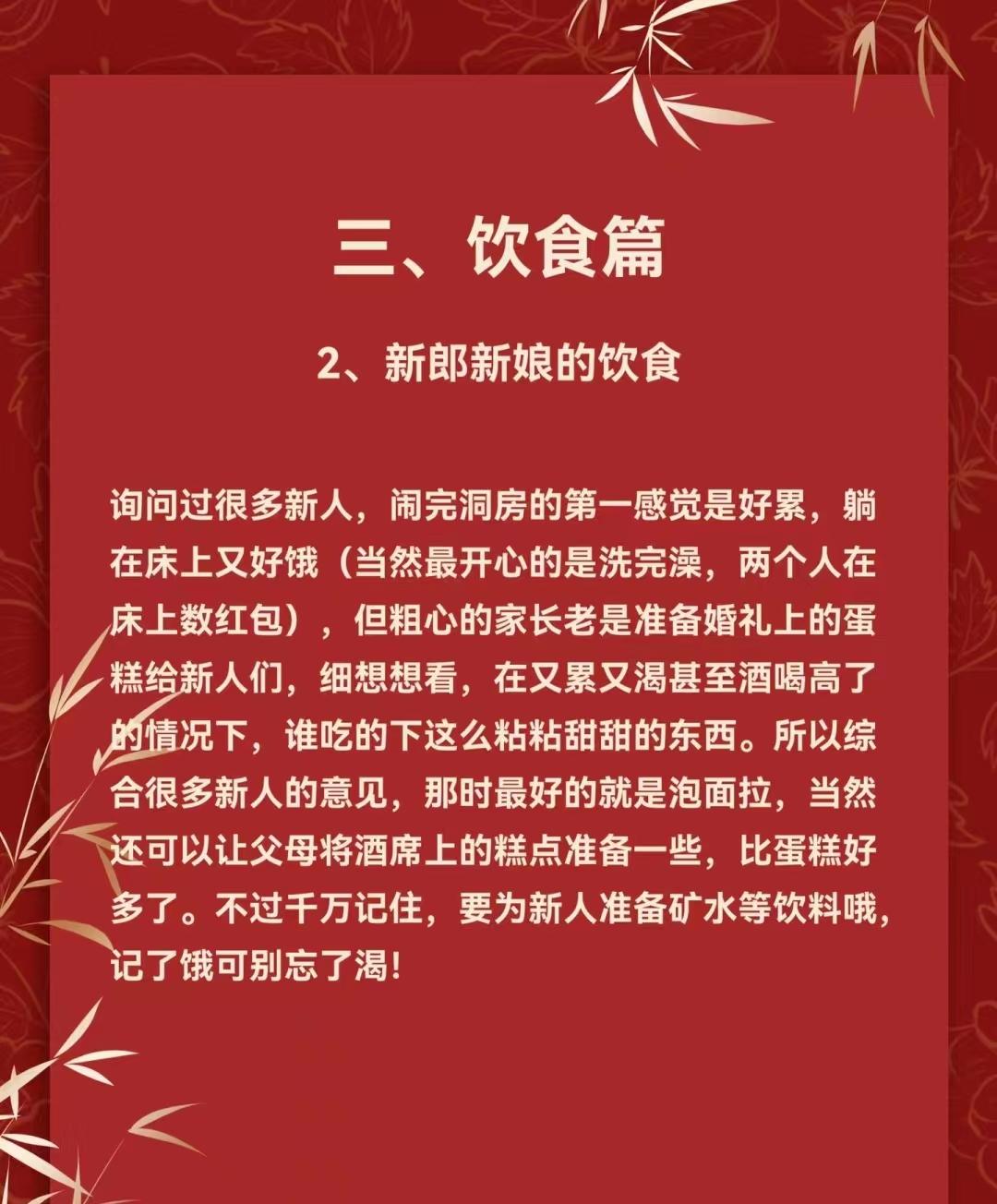 三、饮食篇

2、新郎新娘的饮食

询问过很多新人，闹完洞房的第一感觉是好累，躺在床上又好饿（当然最开心的是洗完澡，两个人在床上数红包），但粗心的家长老是准备婚礼上的蛋糕给新人们，细想想看，在又累又渴甚至酒喝高了的情况下，谁吃的下这么粘粘甜甜的东西。所以综合很多新人的意见，那时最好的就是泡面拉，当然还可以让父母将酒席上的糕点准备一些，比蛋糕好多了。不过千万记住，要为新人准备矿水等饮料哦，记了饿可别忘了渴!